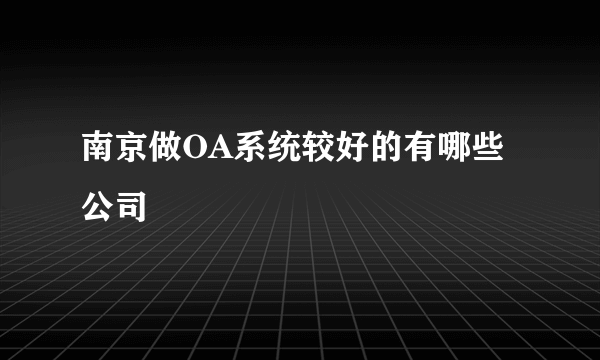 南京做OA系统较好的有哪些公司